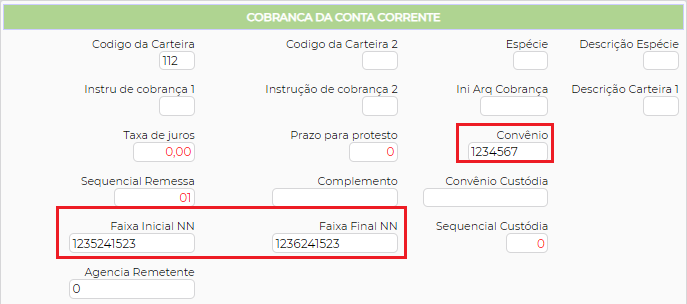 COBRANCA DA CONTA CORRENTE

Codigo da Carteira
112

Codigo da Carteira 2

Espécie

Descrição Espécie

Instru de cobrança 1

Instrução de cobrança 2

Ini Arq Cobrança

Descrição Carteira 1

Taxa de juros
0,00

Prazo para protesto
0

Convênio
1234567

Sequencial Remessa
01

Complemento

Convênio Custódia

Faixa Inicial NN
1235241523

Faixa Final NN
1236241523

Sequencial Custódia
0

Agencia Remetente
0